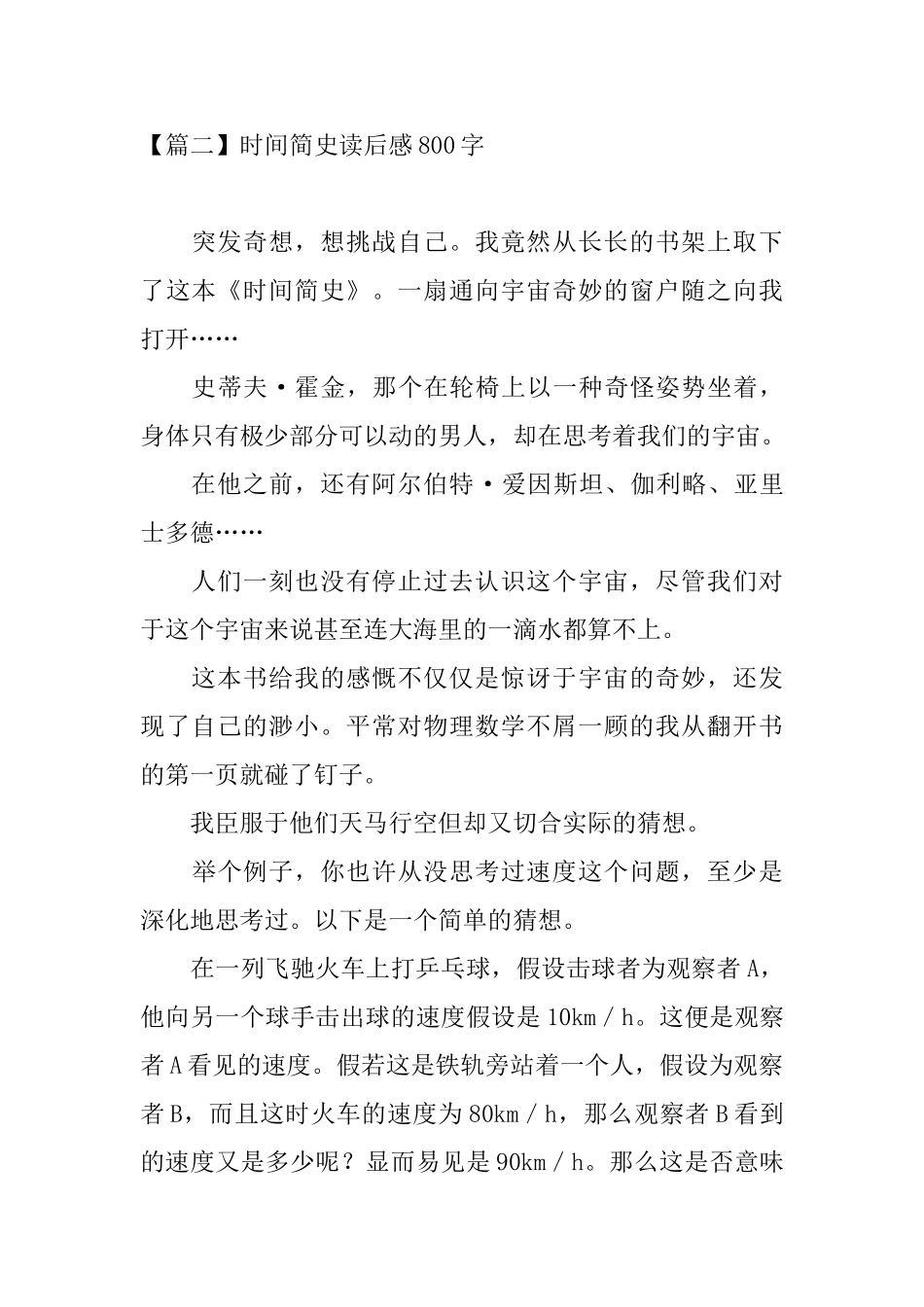 【篇二】时间简史读后感800字

突发奇想，想挑战自己。我竟然从长长的书架上取下了这本《时间简史》。一扇通向宇宙奇妙的窗户随之向我打开……

史蒂夫·霍金，那个在轮椅上以一种奇怪姿势坐着，身体只有极少部分可以动的男人，却在思考着我们的宇宙。

在他之前，还有阿尔伯特·爱因斯坦、伽利略、亚里士多德……

人们一刻也没有停止过去认识这个宇宙，尽管我们对于这个宇宙来说甚至连大海里的一滴水都算不上。

这本书给我的感慨不仅仅是惊讶于宇宙的奇妙，还发现了自己的渺小。平常对物理数学不屑一顾的我从翻开书的第一页就碰了钉子。

我臣服于他们天马行空但却又切合实际的猜想。

举个例子，你也许从没思考过速度这个问题，至少是深化地思考过。以下是一个简单的猜想。

在一列飞驰火车上打乒乓球，假设击球者为观察者A，他向另一个球手击出球的速度假设是10km／h。这便是观察者A看见的速度。假若这是铁轨旁站着一个人，假设为观察者B，而且这时火车的速度为80km／h，那么观察者B看到的速度又是多少呢？显而易见是90km／h。那么这是否意味